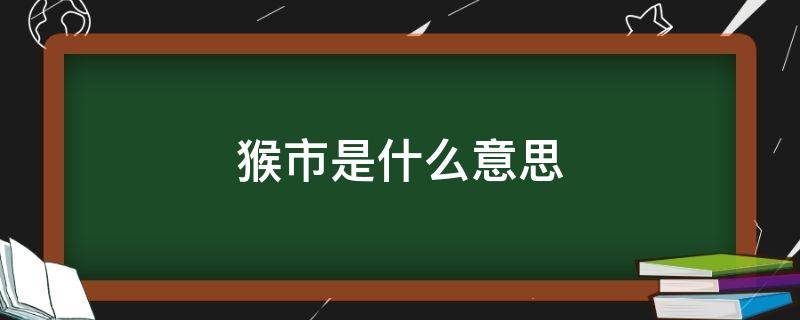 猴市是什么意思